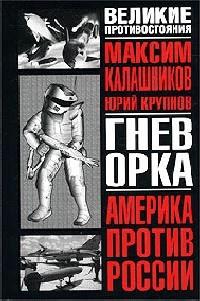 ВЕЛИКИЕ ПРОТИВОСТОЯНИЯ

МАКСИМ КАЛАШНИКОВ

ЮРИЙ КРУПНОВ

ГНЕВ ОРКА

АМЕРИКА ПРОТИВ РОССИИ